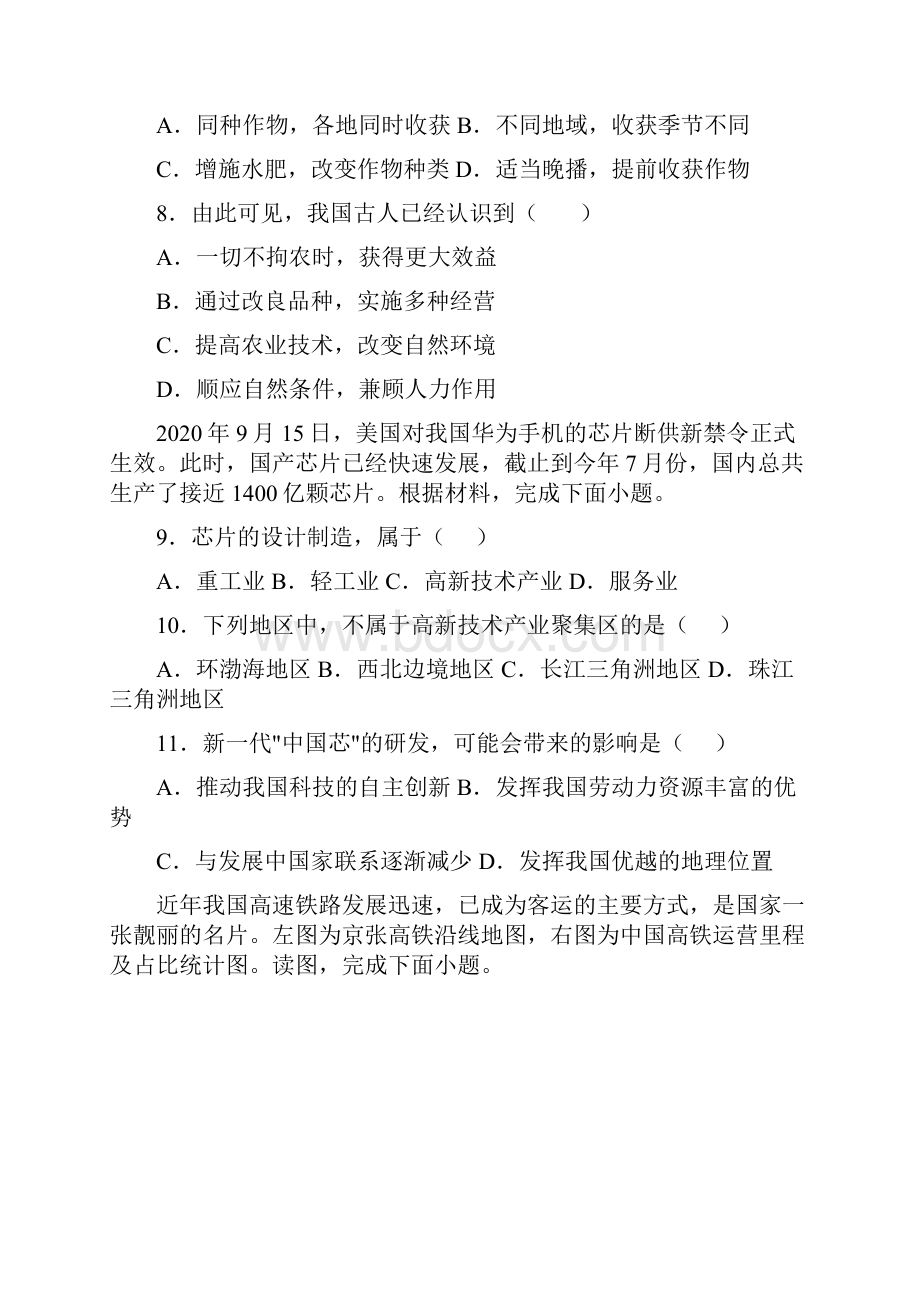 A．同种作物，各地同时收获 B．不同地域，收获季节不同

C．增施水肥，改变作物种类 D．适当晚播，提前收获作物

8．由此可见，我国古人已经认识到（　　）

A．一切不拘农时，获得更大效益

B．通过改良品种，实施多种经营

C．提高农业技术，改变自然环境

D．顺应自然条件，兼顾人力作用

2020 年 9 月 15 日，美国对我国华为手机的芯片断供新禁令正式生效。此时，国产芯片已经快速发展，截止到今年 7 月份，国内总共生产了接近 1400 亿颗芯片。根据材料，完成下面小题。

9．芯片的设计制造，属于（　　）

A．重工业 B．轻工业 C．高新技术产业 D．服务业

10．下列地区中，不属于高新技术产业聚集区的是（　　）

A．环渤海地区 B．西北边境地区 C．长江三角洲地区 D．珠江三角洲地区

11．新一代"中国芯"的研发，可能会带来的影响是（　　）

A．推动我国科技的自主创新 B．发挥我国劳动力资源丰富的优势

C．与发展中国家联系逐渐减少 D．发挥我国优越的地理位置

近年我国高速铁路发展迅速，已成为客运的主要方式，是国家一张靓丽的名片。左图为京张高铁沿线地图，右图为中国高铁运营里程及占比统计图。读图，完成下面小题。

www.bdocx.com